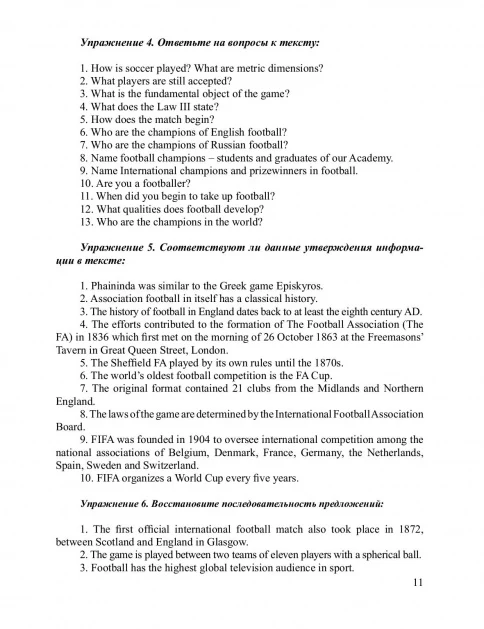 Упражнение 4. Ответьте на вопросы к тексту:

1. How is soccer played? What are metric dimensions?
2. What players are still accepted?
3. What is the fundamental object of the game?
4. What does the Law III state?
5. How does the match begin?
6. Who are the champions of English football?
7. Who are the champions of Russian football?
8. Name football champions – students and graduates of our Academy.
9. Name International champions and prizewinners in football.
10. Are you a footballer?
11. When did you begin to take up football?
12. What qualities does football develop?
13. Who are the champions in the world?

Упражнение 5. Соответствуют ли данные утверждения информации в тексте:

1. Phaininda was similar to the Greek game Episkyros.
2. Association football in itself has a classical history.
3. The history of football in England dates back to at least the eighth century AD.
4. The efforts contributed to the formation of The Football Association (The FA) in 1836 which first met on the morning of 26 October 1863 at the Freemasons' Tavern in Great Queen Street, London.
5. The Sheffield FA played by its own rules until the 1870s.
6. The world's oldest football competition is the FA Cup.
7. The original format contained 21 clubs from the Midlands and Northern England.
8. The laws of the game are determined by the International Football Association Board.
9. FIFA was founded in 1904 to oversee international competition among the national associations of Belgium, Denmark, France, Germany, the Netherlands, Spain, Sweden and Switzerland.
10. FIFA organizes a World Cup every five years.

Упражнение 6. Восстановите последовательность предложений:

1. The first official international football match also took place in 1872, between Scotland and England in Glasgow.
2. The game is played between two teams of eleven players with a spherical ball.
3. Football has the highest global television audience in sport.

11